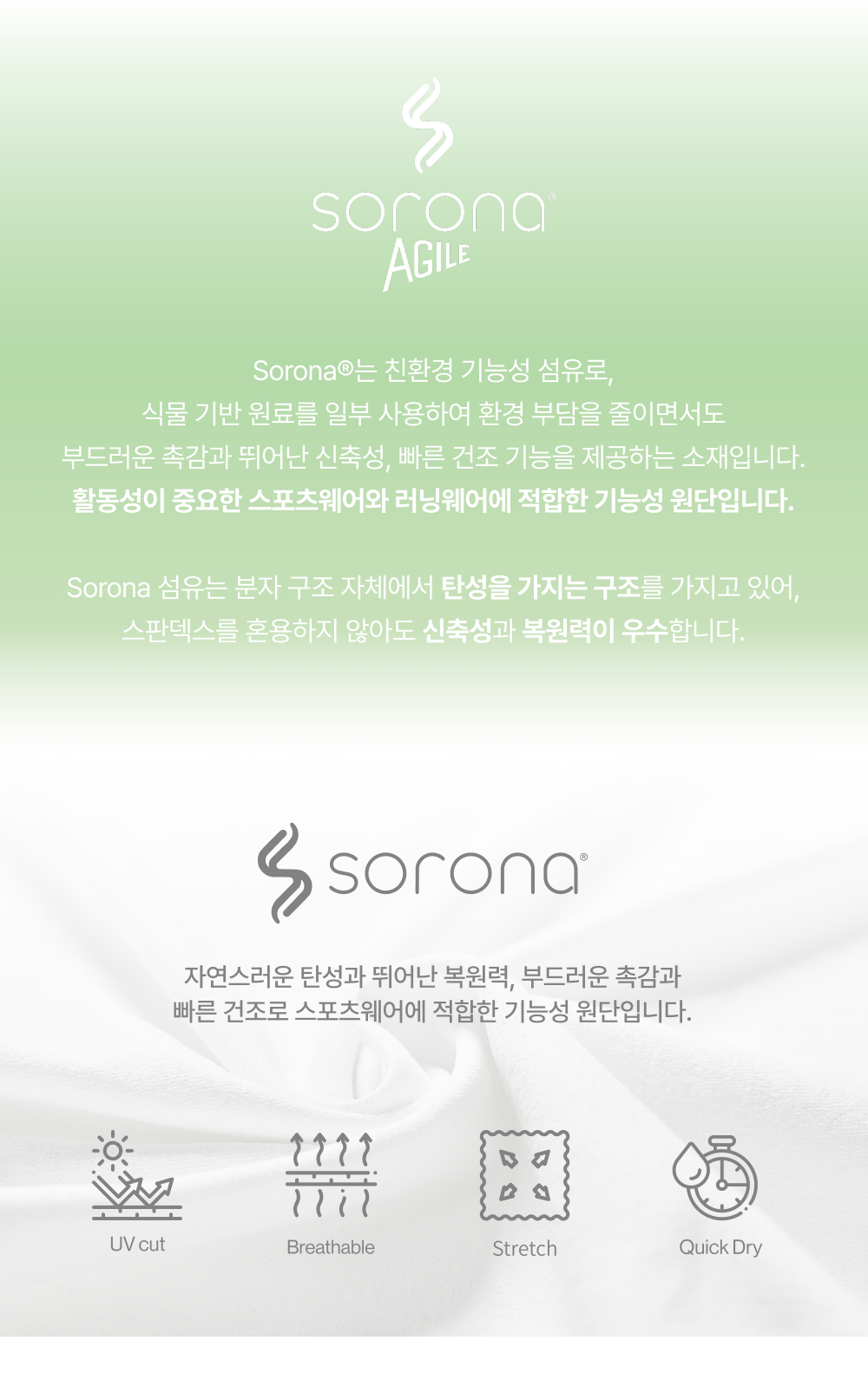 sorona®
AGILE

Sorona®는 친환경 기능성 섬유로,
식물 기반 원료를 일부 사용하여 환경 부담을 줄이면서도
부드러운 촉감과 뛰어난 신축성, 빠른 건조 기능을 제공하는 소재입니다.
활동성이 중요한 스포츠웨어와 러닝웨어에 적합한 기능성 원단입니다.

Sorona 섬유는 분자 구조 자체에서 탄성을 가지는 구조를 가지고 있어,
스판덱스를 혼용하지 않아도 신축성과 복원력이 우수합니다.

sorona®

자연스러운 탄성과 뛰어난 복원력, 부드러운 촉감과
빠른 건조로 스포츠웨어에 적합한 기능성 원단입니다.

UV cut

Breathable

Stretch

Quick Dry